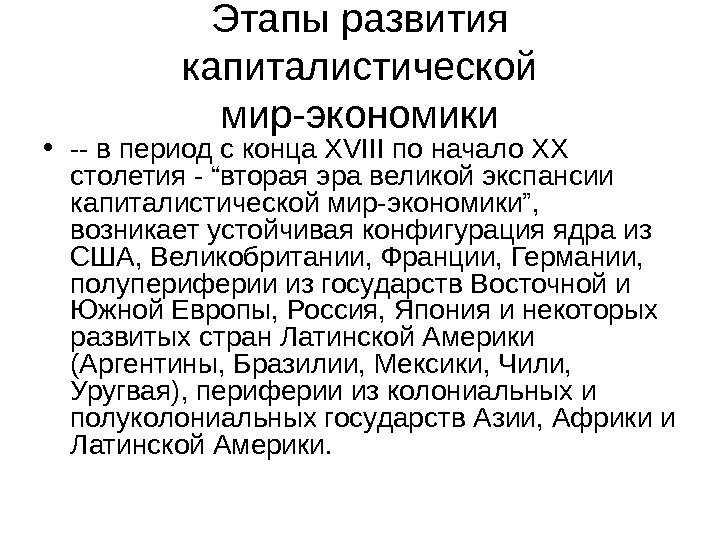 Этапы развития капиталистической мир-экономики

• -- в период с конца XVIII по начало XX столетия - “вторая эра великой экспансии капиталистической мир-экономики”, возникает устойчивая конфигурация ядра из США, Великобритании, Франции, Германии, полупериферии из государств Восточной и Южной Европы, Россия, Япония и некоторых развитых стран Латинской Америки (Аргентины, Бразилии, Мексики, Чили, Уругвая), периферии из колониальных и полуколониальных государств Азии, Африки и Латинской Америки.